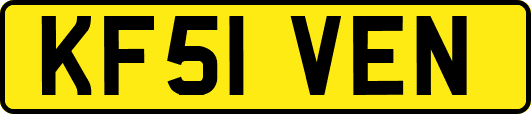 KF51 VEN